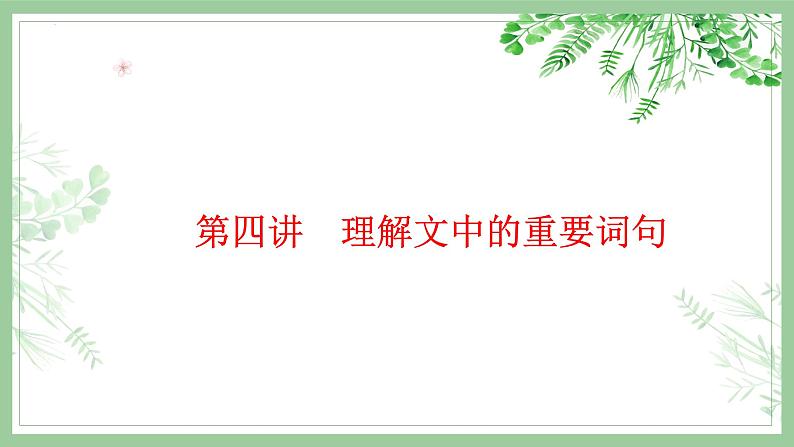 第四讲　理解文中的重要词句